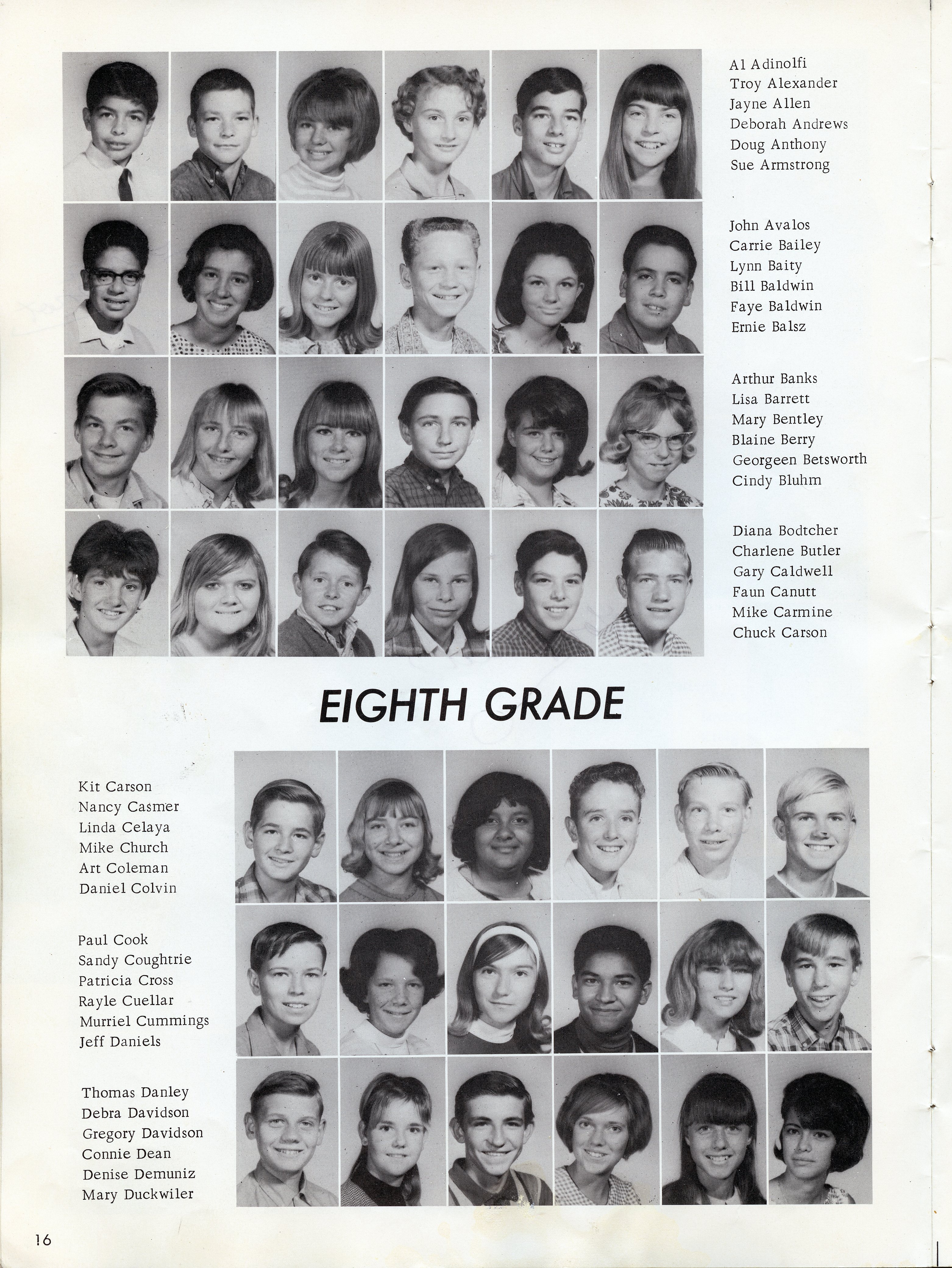 Al Adinolfi
Troy Alexander
Jayne Allen
Deborah Andrews
Doug Anthony
Sue Armstrong

John Avalos
Carrie Bailey
Lynn Baity
Bill Baldwin
Faye Baldwin
Ernie Balsz

Arthur Banks
Lisa Barrett
Mary Bentley
Blaine Berry
Georgeen Betsworth
Cindy Bluhm

Diana Bodtcher
Charlene Butler
Gary Caldwell
Faun Canutt
Mike Carmine
Chuck Carson

EIGHTH GRADE

Kit Carson
Nancy Casmer
Linda Celaya
Mike Church
Art Coleman
Daniel Colvin

Paul Cook
Sandy Coughtrie
Patricia Cross
Rayle Cuellar
Murriel Cummings
Jeff Daniels

Thomas Danley
Debra Davidson
Gregory Davidson
Connie Dean
Denise Demuniz
Mary Duckwiler

16